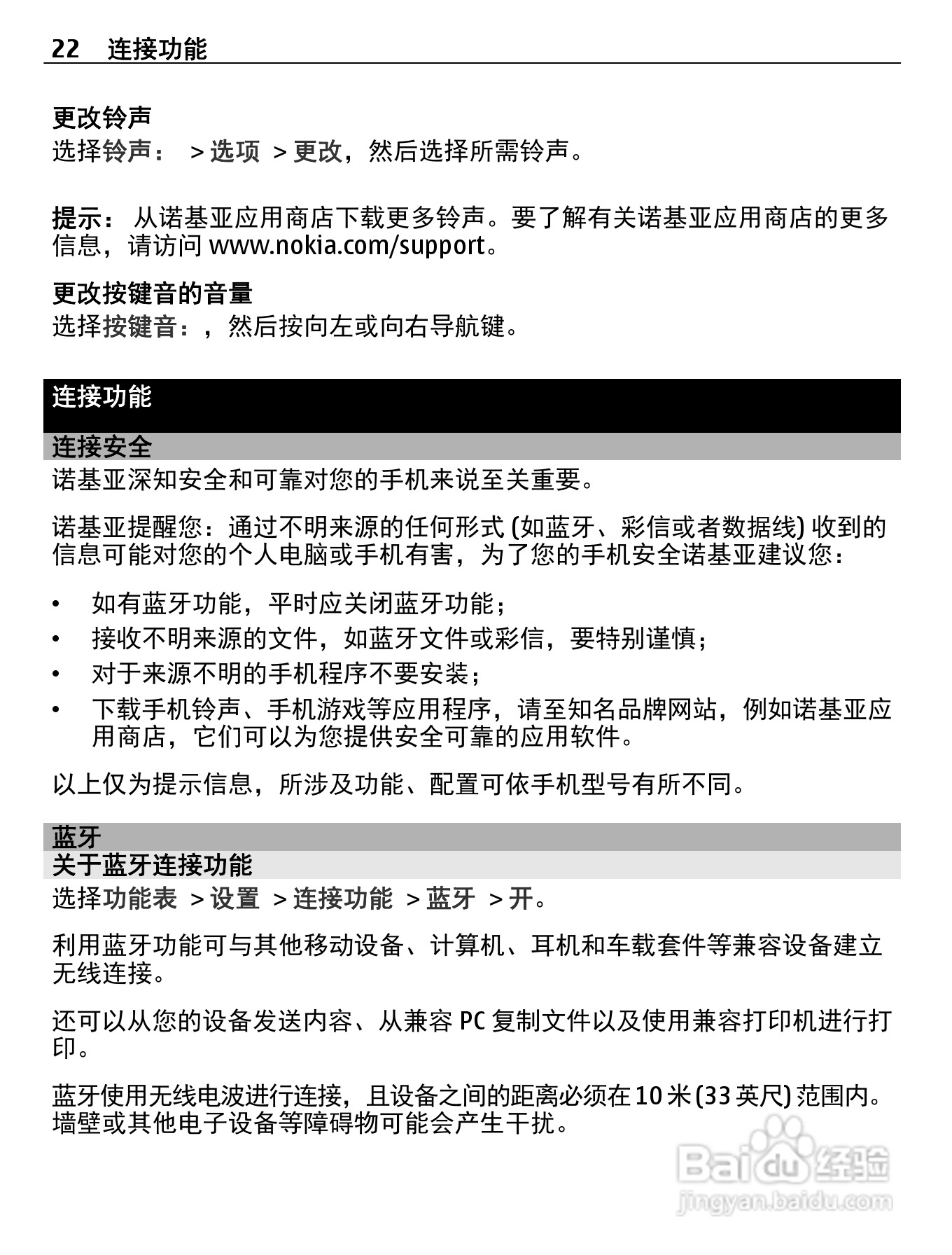 22 连接功能

更改铃声
选择铃声： > 选项 > 更改，然后选择所需铃声。

提示： 从诺基亚应用商店下载更多铃声。要了解有关诺基亚应用商店的更多信息，请访问 www.nokia.com/support。

更改按键音的音量
选择按键音：，然后按向左或向右导航键。

连接功能

连接安全
诺基亚深知安全和可靠对您的手机来说至关重要。

诺基亚提醒您：通过不明来源的任何形式 (如蓝牙、彩信或者数据线) 收到的信息可能对您的个人电脑或手机有害，为了您的手机安全诺基亚建议您：

• 如有蓝牙功能，平时应关闭蓝牙功能；
• 接收不明来源的文件，如蓝牙文件或彩信，要特别谨慎；
• 对于来源不明的手机程序不要安装；
• 下载手机铃声、手机游戏等应用程序，请至知名品牌网站，例如诺基亚应用商店，它们可以为您提供安全可靠的应用软件。

以上仅为提示信息，所涉及功能、配置可依手机型号有所不同。

蓝牙
关于蓝牙连接功能
选择功能表 > 设置 > 连接功能 > 蓝牙 > 开。

利用蓝牙功能可与其他移动设备、计算机、耳机和车载套件等兼容设备建立无线连接。

还可以从您的设备发送内容、从兼容 PC 复制文件以及使用兼容打印机进行打印。

蓝牙使用无线电波进行连接，且设备之间的距离必须在 10 米 (33 英尺) 范围内。墙壁或其他电子设备等障碍物可能会产生干扰。

Baidu 经验
jingyan.baidu.com